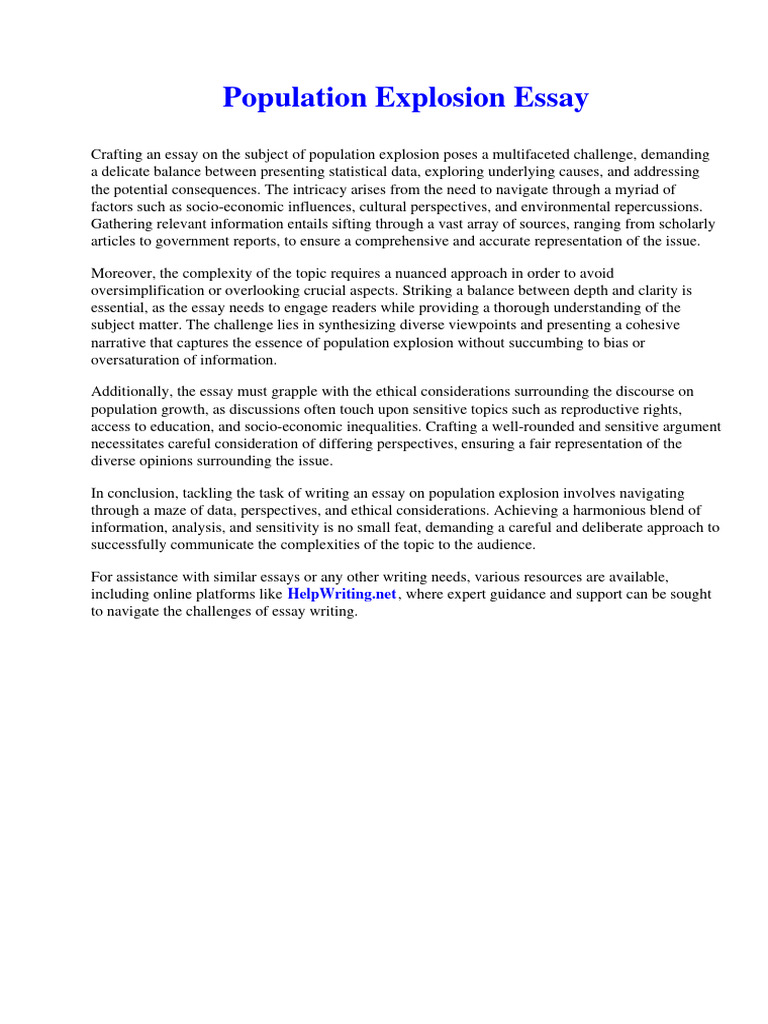 Population Explosion Essay

Crafting an essay on the subject of population explosion poses a multifaceted challenge, demanding a delicate balance between presenting statistical data, exploring underlying causes, and addressing the potential consequences. The intricacy arises from the need to navigate through a myriad of factors such as socio-economic influences, cultural perspectives, and environmental repercussions. Gathering relevant information entails sifting through a vast array of sources, ranging from scholarly articles to government reports, to ensure a comprehensive and accurate representation of the issue.

Moreover, the complexity of the topic requires a nuanced approach in order to avoid oversimplification or overlooking crucial aspects. Striking a balance between depth and clarity is essential, as the essay needs to engage readers while providing a thorough understanding of the subject matter. The challenge lies in synthesizing diverse viewpoints and presenting a cohesive narrative that captures the essence of population explosion without succumbing to bias or oversaturation of information.

Additionally, the essay must grapple with the ethical considerations surrounding the discourse on population growth, as discussions often touch upon sensitive topics such as reproductive rights, access to education, and socio-economic inequalities. Crafting a well-rounded and sensitive argument necessitates careful consideration of differing perspectives, ensuring a fair representation of the diverse opinions surrounding the issue.

In conclusion, tackling the task of writing an essay on population explosion involves navigating through a maze of data, perspectives, and ethical considerations. Achieving a harmonious blend of information, analysis, and sensitivity is no small feat, demanding a careful and deliberate approach to successfully communicate the complexities of the topic to the audience.

For assistance with similar essays or any other writing needs, various resources are available, including online platforms like HelpWriting.net, where expert guidance and support can be sought to navigate the challenges of essay writing.